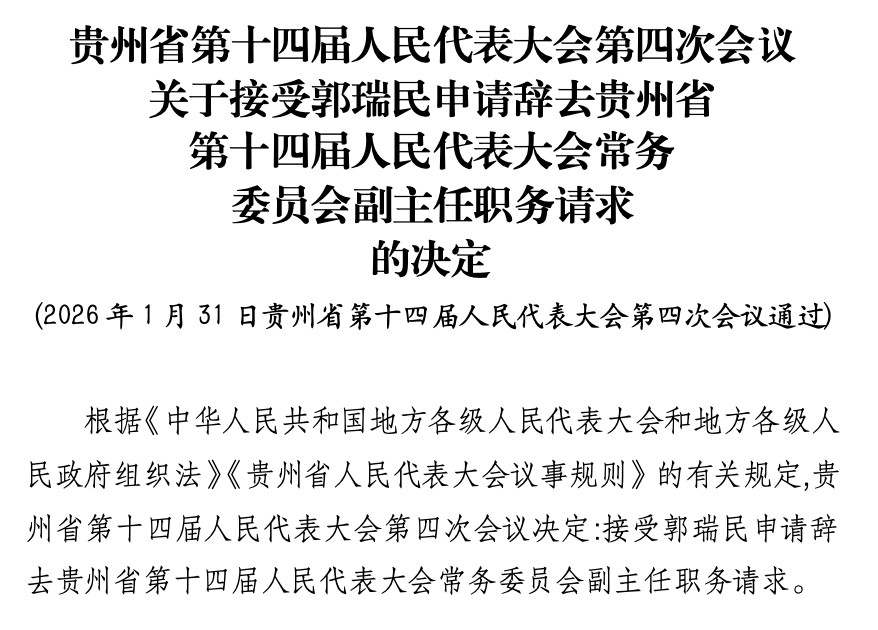 贵州省第十四届人民代表大会第四次会议
关于接受郭瑞民申请辞去贵州省
第十四届人民代表大会常务
委员会副主任职务请求
的决定

(2026年1月31日贵州省第十四届人民代表大会第四次会议通过)

根据《中华人民共和国地方各级人民代表大会和地方各级人民政府组织法》《贵州省人民代表大会议事规则》的有关规定,贵州省第十四届人民代表大会第四次会议决定:接受郭瑞民申请辞去贵州省第十四届人民代表大会常务委员会副主任职务请求。